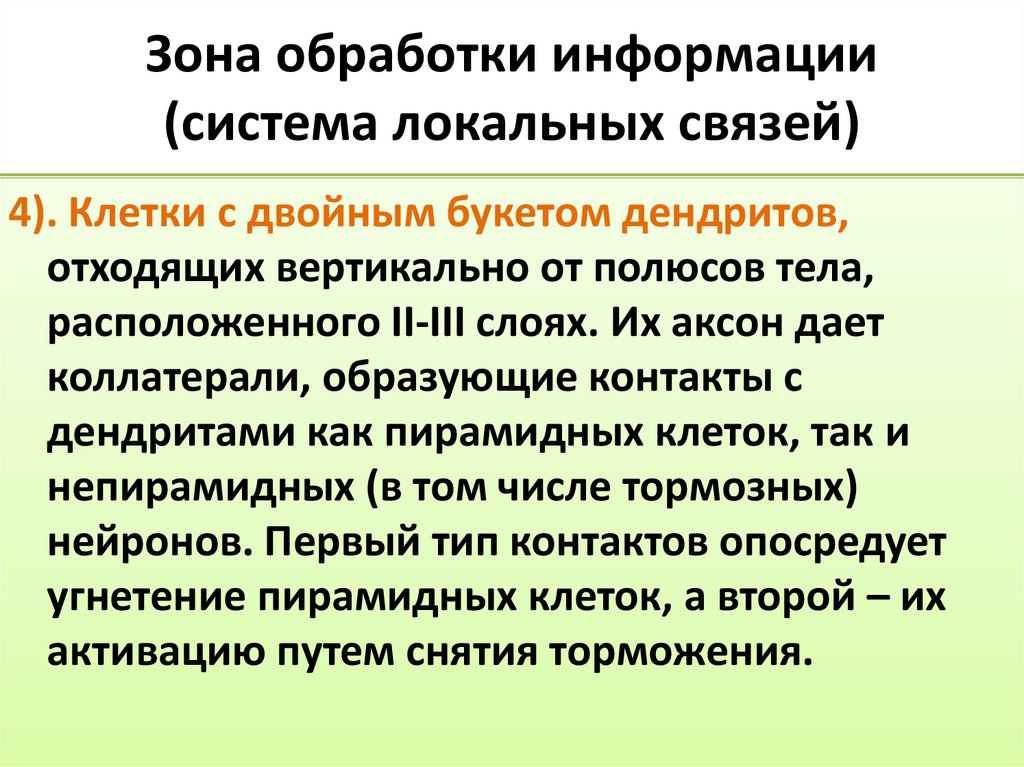 Зона обработки информации (система локальных связей)

4). Клетки с двойным букетом дендритов, отходящих вертикально от полюсов тела, расположенного II-III слоях. Их аксон дает коллатерали, образующие контакты с дендритами как пирамидных клеток, так и непирамидных (в том числе тормозных) нейронов. Первый тип контактов опосредует угнетение пирамидных клеток, а второй – их активацию путем снятия торможения.